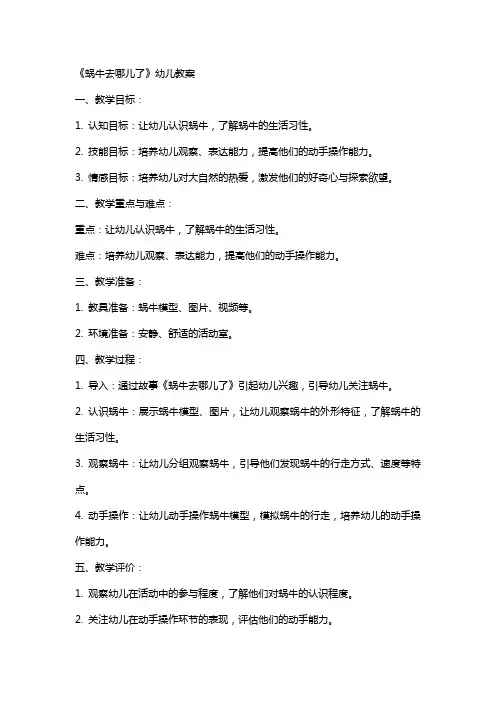 《蜗牛去哪儿了》幼儿教案

一、教学目标：

1. 认知目标：让幼儿认识蜗牛，了解蜗牛的生活习性。

2. 技能目标：培养幼儿观察、表达能力，提高他们的动手操作能力。

3. 情感目标：培养幼儿对大自然的热爱，激发他们的好奇心与探索欲望。

二、教学重点与难点：

重点：让幼儿认识蜗牛，了解蜗牛的生活习性。

难点：培养幼儿观察、表达能力，提高他们的动手操作能力。

三、教学准备：

1. 教具准备：蜗牛模型、图片、视频等。

2. 环境准备：安静、舒适的活动室。

四、教学过程：

1. 导入：通过故事《蜗牛去哪儿了》引起幼儿兴趣，引导幼儿关注蜗牛。

2. 认识蜗牛：展示蜗牛模型、图片，让幼儿观察蜗牛的外形特征，了解蜗牛的生活习性。

3. 观察蜗牛：让幼儿分组观察蜗牛，引导他们发现蜗牛的行走方式、速度等特点。

4. 动手操作：让幼儿动手操作蜗牛模型，模拟蜗牛的行走，培养幼儿的动手操作能力。

五、教学评价：

1. 观察幼儿在活动中的参与程度，了解他们对蜗牛的认识程度。

2. 关注幼儿在动手操作环节的表现，评估他们的动手能力。